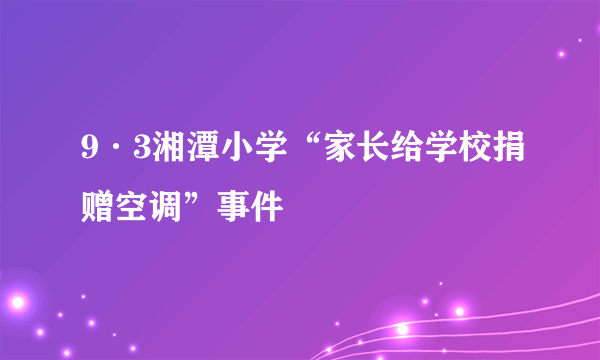 9·3湘潭小学“家长给学校捐赠空调”事件